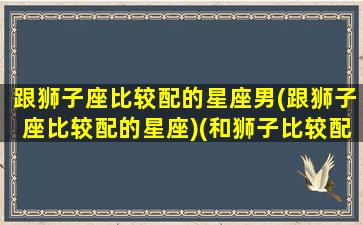 跟狮子座比较配的星座男(跟狮子座比较配的星座)(和狮子比较配